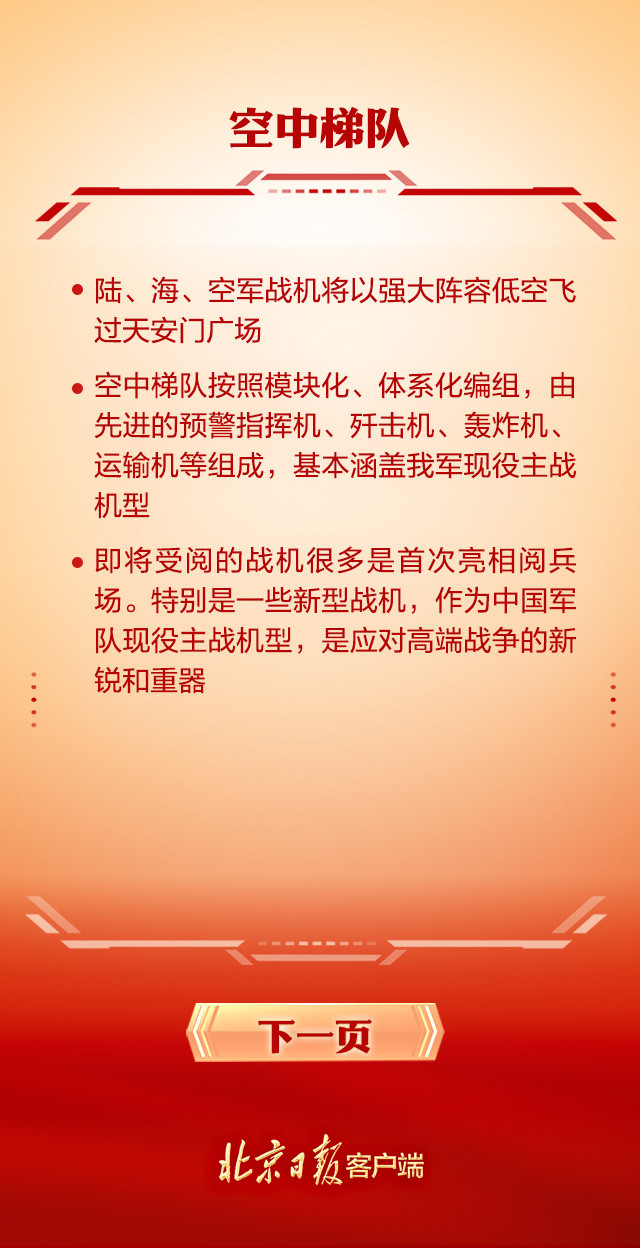 空中梯队

• 陆、海、空军战机将以强大阵容低空飞过天安门广场

• 空中梯队按照模块化、体系化编组，由先进的预警指挥机、歼击机、轰炸机、运输机等组成，基本涵盖我军现役主战机型

• 即将受阅的战机很多是首次亮相阅兵场。特别是一些新型战机，作为中国军队现役主战机型，是应对高端战争的新锐和重器

下一页

北京日报客户端